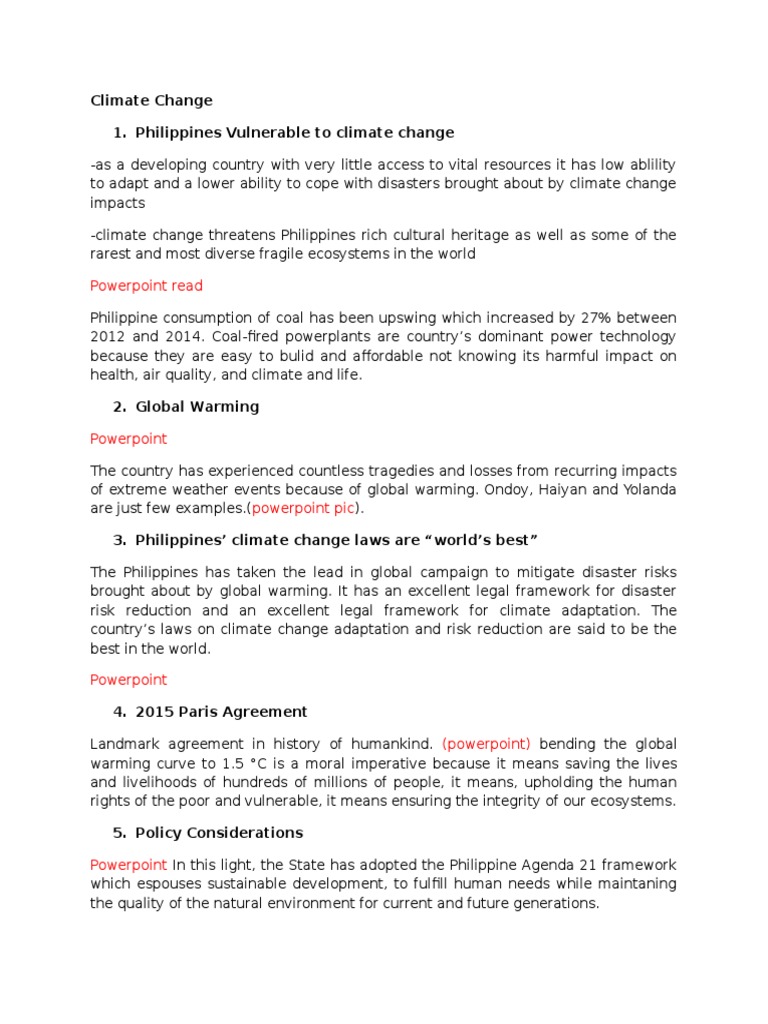 Climate Change

1. Philippines Vulnerable to climate change

-as a developing country with very little access to vital resources it has low ablility to adapt and a lower ability to cope with disasters brought about by climate change impacts

-climate change threatens Philippines rich cultural heritage as well as some of the rarest and most diverse fragile ecosystems in the world

Powerpoint read

Philippine consumption of coal has been upswing which increased by 27% between 2012 and 2014. Coal-fired powerplants are country's dominant power technology because they are easy to bulid and affordable not knowing its harmful impact on health, air quality, and climate and life.

2. Global Warming

Powerpoint

The country has experienced countless tragedies and losses from recurring impacts of extreme weather events because of global warming. Ondoy, Haiyan and Yolanda are just few examples.(powerpoint pic).

3. Philippines' climate change laws are "world's best"

The Philippines has taken the lead in global campaign to mitigate disaster risks brought about by global warming. It has an excellent legal framework for disaster risk reduction and an excellent legal framework for climate adaptation. The country's laws on climate change adaptation and risk reduction are said to be the best in the world.

Powerpoint

4. 2015 Paris Agreement

Landmark agreement in history of humankind. (powerpoint) bending the global warming curve to 1.5 °C is a moral imperative because it means saving the lives and livelihoods of hundreds of millions of people, it means, upholding the human rights of the poor and vulnerable, it means ensuring the integrity of our ecosystems.

5. Policy Considerations

Powerpoint In this light, the State has adopted the Philippine Agenda 21 framework which espouses sustainable development, to fulfill human needs while maintaning the quality of the natural environment for current and future generations.